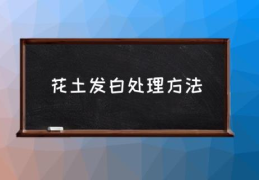 花土发白处理方法